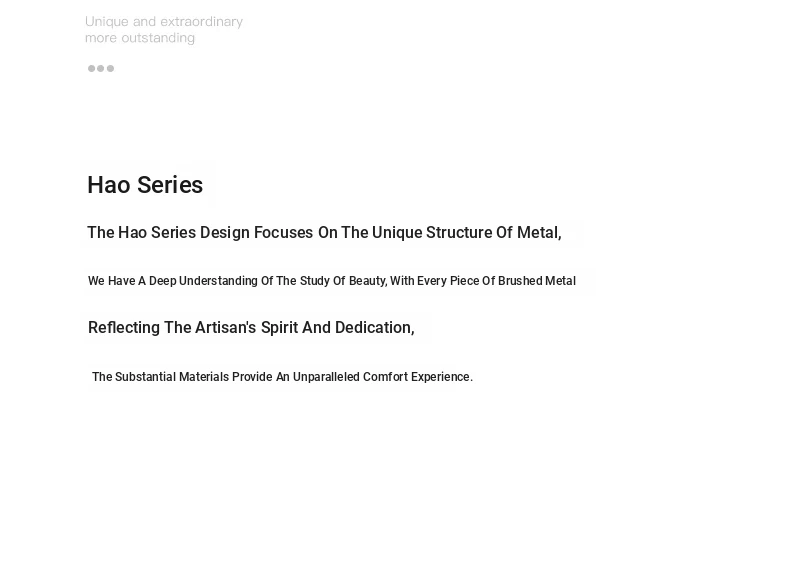 Unique and extraordinary
more outstanding

Hao Series

The Hao Series Design Focuses On The Unique Structure Of Metal,

We Have A Deep Understanding Of The Study Of Beauty, With Every Piece Of Brushed Metal

Reflecting The Artisan's Spirit And Dedication,

The Substantial Materials Provide An Unparalleled Comfort Experience.